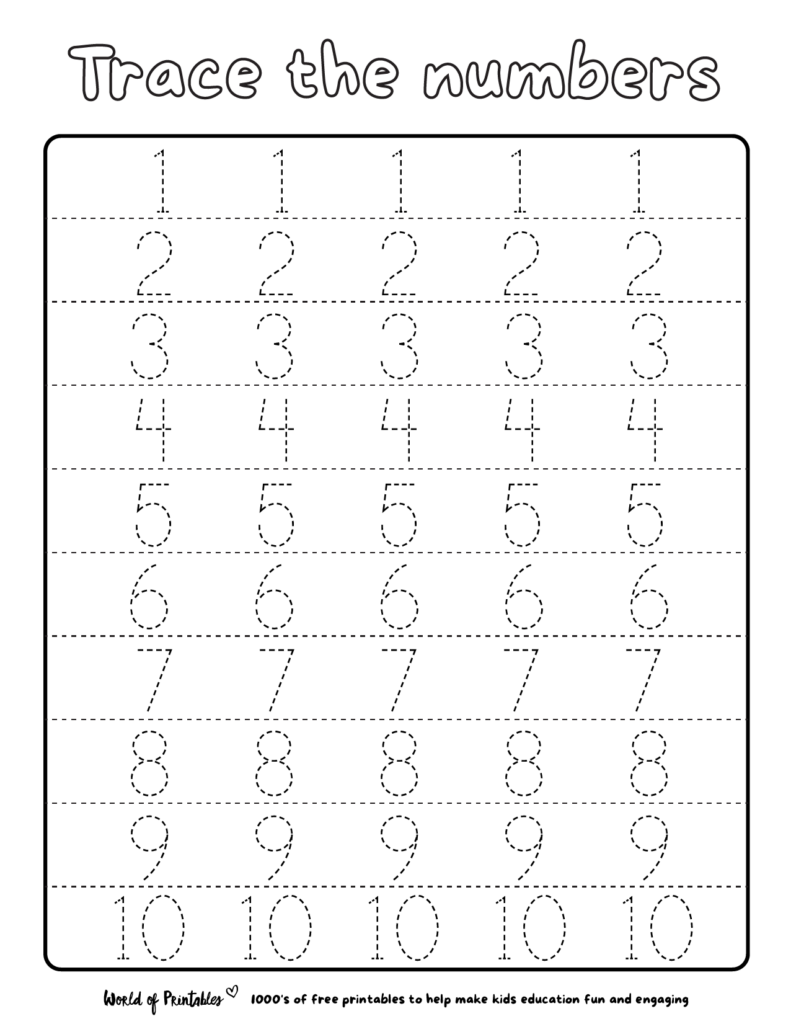 Trace the numbers

1 1 1 1 1
2 2 2 2 2
3 3 3 3 3
4 4 4 4 4
5 5 5 5 5
6 6 6 6 6
7 7 7 7 7
8 8 8 8 8
9 9 9 9 9
10 10 10 10 10

World of Printables 1000's of free printables to help make kids education fun and engaging